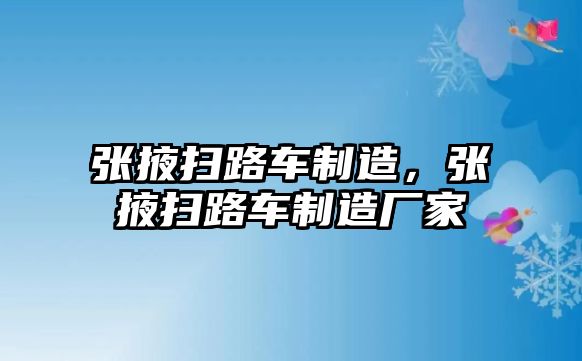 张掖扫路车制造，张掖扫路车制造厂家